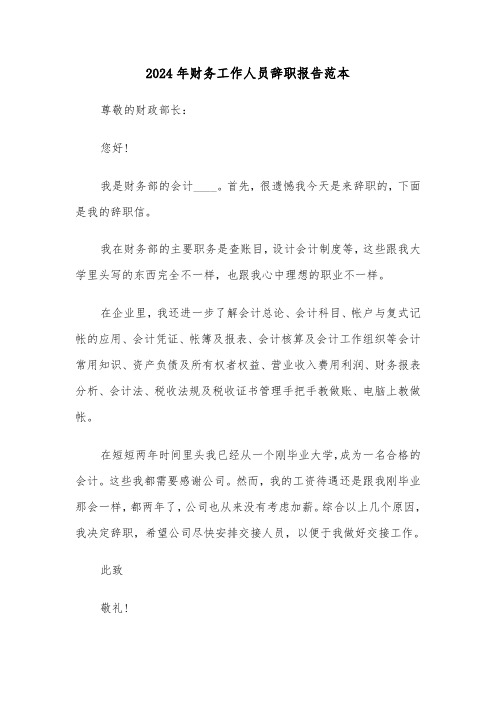 2024年财务工作人员辞职报告范本

尊敬的财政部长：

您好！

我是财务部的会计____。首先，很遗憾我今天是来辞职的，下面是我的辞职信。

我在财务部的主要职务是查账目，设计会计制度等，这些跟我大学里头写的东西完全不一样，也跟我心中理想的职业不一样。

在企业里，我还进一步了解会计总论、会计科目、帐户与复式记帐的应用、会计凭证、帐簿及报表、会计核算及会计工作组织等会计常用知识、资产负债及所有权者权益、营业收入费用利润、财务报表分析、会计法、税收法规及税收证书管理手把手教做账、电脑上教做帐。

在短短两年时间里头我已经从一个刚毕业大学，成为一名合格的会计。这些我都需要感谢公司。然而，我的工资待遇还是跟我刚毕业那会一样，都两年了，公司也从来没有考虑加薪。综合以上几个原因，我决定辞职，希望公司尽快安排交接人员，以便于我做好交接工作。

此致

敬礼！